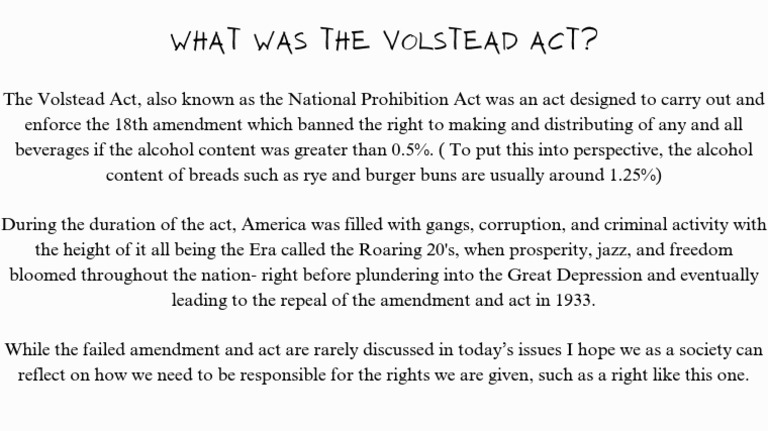 WHAT WAS THE VOLSTEAD ACT?

The Volstead Act, also known as the National Prohibition Act was an act designed to carry out and enforce the 18th amendment which banned the right to making and distributing of any and all beverages if the alcohol content was greater than 0.5%. ( To put this into perspective, the alcohol content of breads such as rye and burger buns are usually around 1.25%)

During the duration of the act, America was filled with gangs, corruption, and criminal activity with the height of it all being the Era called the Roaring 20's, when prosperity, jazz, and freedom bloomed throughout the nation- right before plundering into the Great Depression and eventually leading to the repeal of the amendment and act in 1933.

While the failed amendment and act are rarely discussed in today's issues I hope we as a society can reflect on how we need to be responsible for the rights we are given, such as a right like this one.